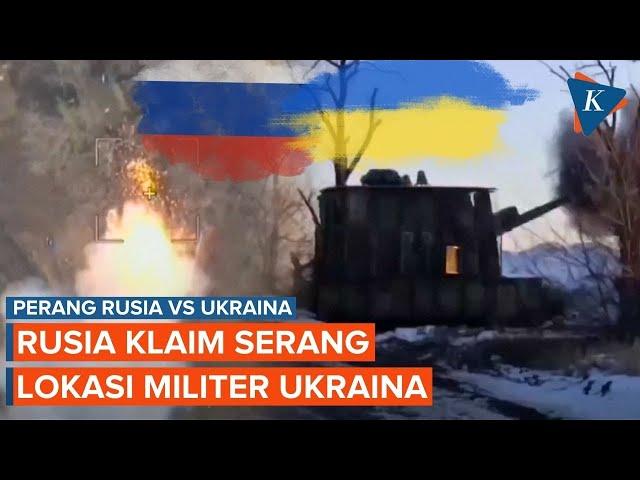 K

PERANG RUSIA VS UKRAINA

RUSIA KLAIM SERANG

LOKASI MILITER UKRAINA